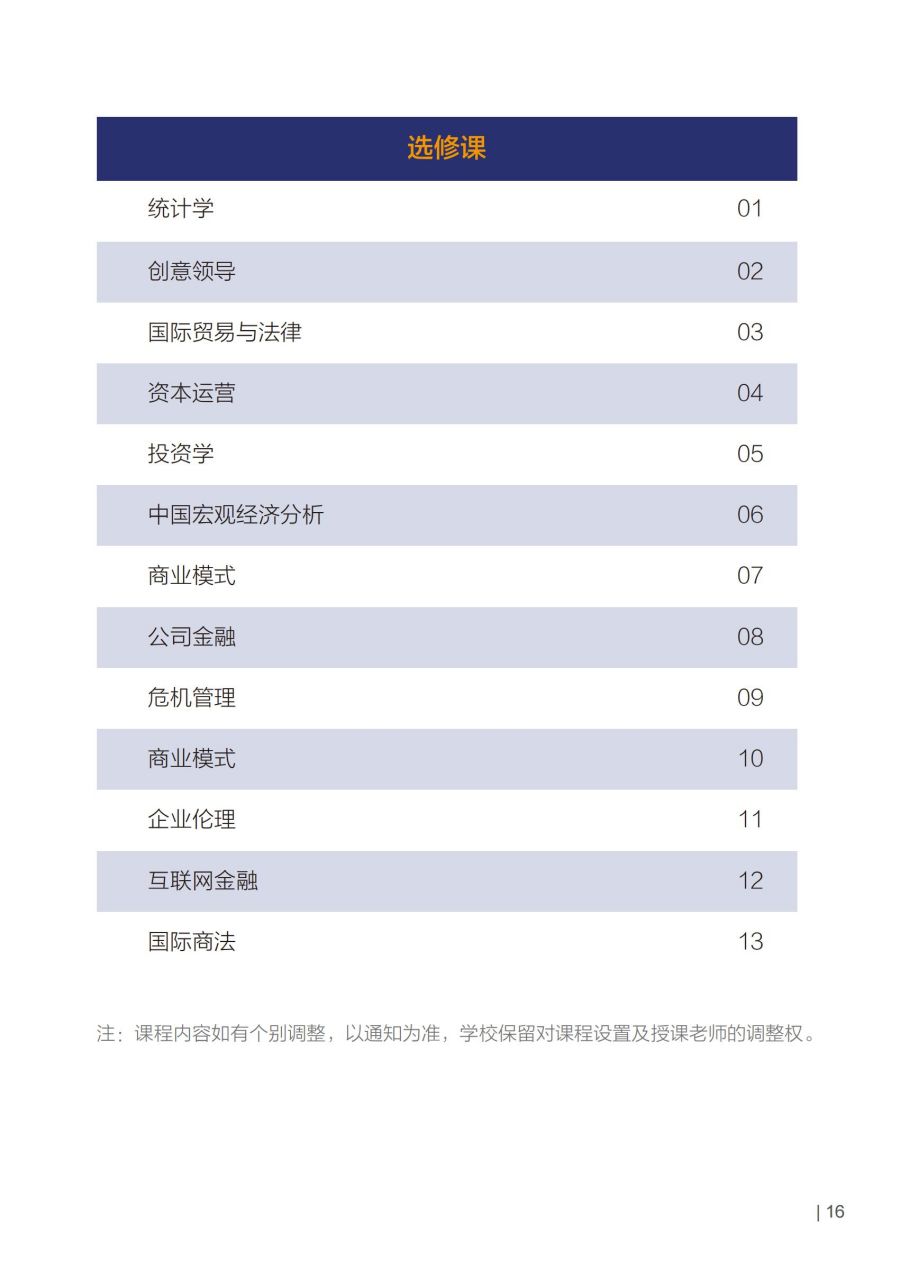 | 选修课 | |
|---|---|
| 统计学 | 01 |
| 创意领导 | 02 |
| 国际贸易与法律 | 03 |
| 资本运营 | 04 |
| 投资学 | 05 |
| 中国宏观经济分析 | 06 |
| 商业模式 | 07 |
| 公司金融 | 08 |
| 危机管理 | 09 |
| 商业模式 | 10 |
| 企业伦理 | 11 |
| 互联网金融 | 12 |
| 国际商法 | 13 |

注：课程内容如有个别调整，以通知为准，学校保留对课程设置及授课老师的调整权。

| 16